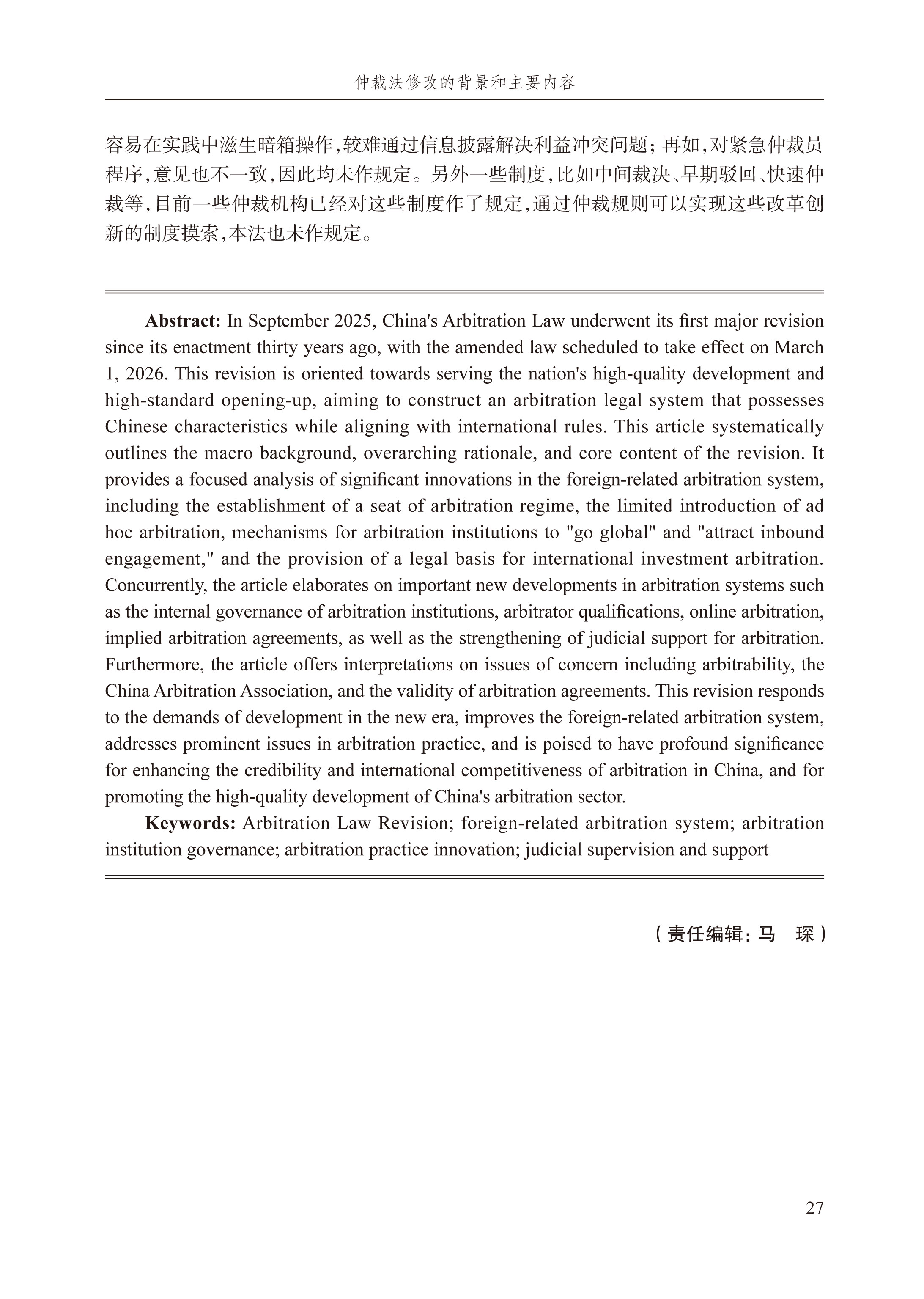 仲裁法修改的背景和主要内容

容易在实践中滋生暗箱操作，较难通过信息披露解决利益冲突问题；再如，对紧急仲裁员程序，意见也不一致，因此均未作规定。另外一些制度，比如中间裁决、早期驳回、快速仲裁等，目前一些仲裁机构已经对这些制度作了规定，通过仲裁规则可以实现这些改革创新的制度摸索，本法也未作规定。

**Abstract:** In September 2025, China's Arbitration Law underwent its first major revision since its enactment thirty years ago, with the amended law scheduled to take effect on March 1, 2026. This revision is oriented towards serving the nation's high-quality development and high-standard opening-up, aiming to construct an arbitration legal system that possesses Chinese characteristics while aligning with international rules. This article systematically outlines the macro background, overarching rationale, and core content of the revision. It provides a focused analysis of significant innovations in the foreign-related arbitration system, including the establishment of a seat of arbitration regime, the limited introduction of ad hoc arbitration, mechanisms for arbitration institutions to "go global" and "attract inbound engagement," and the provision of a legal basis for international investment arbitration. Concurrently, the article elaborates on important new developments in arbitration systems such as the internal governance of arbitration institutions, arbitrator qualifications, online arbitration, implied arbitration agreements, as well as the strengthening of judicial support for arbitration. Furthermore, the article offers interpretations on issues of concern including arbitrability, the China Arbitration Association, and the validity of arbitration agreements. This revision responds to the demands of development in the new era, improves the foreign-related arbitration system, addresses prominent issues in arbitration practice, and is poised to have profound significance for enhancing the credibility and international competitiveness of arbitration in China, and for promoting the high-quality development of China's arbitration sector.

**Keywords:** Arbitration Law Revision; foreign-related arbitration system; arbitration institution governance; arbitration practice innovation; judicial supervision and support

（责任编辑：马　琛）

27